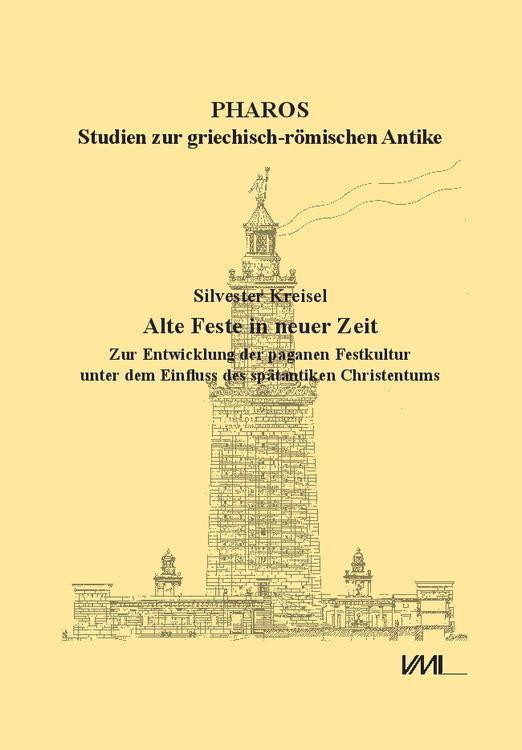 PHAROS
Studien zur griechisch-römischen Antike

Silvester Kreisel
Alte Feste in neuer Zeit
Zur Entwicklung der paganen Festkultur unter dem Einfluss des spätantiken Christentums

VML